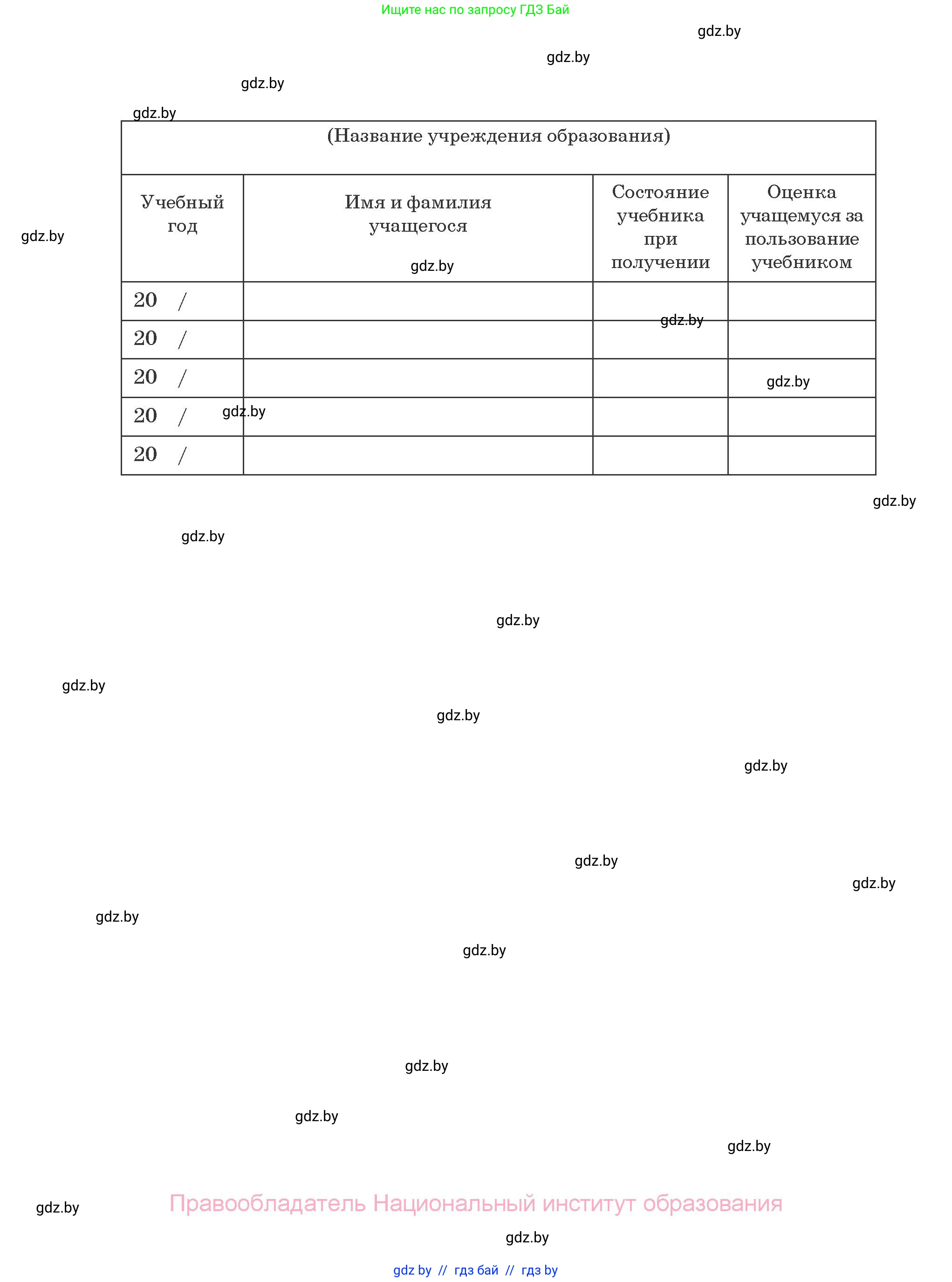 Ищите нас по запросу ГДЗ Бай

gdz.by

gdz.by

gdz.by

gdz.by

(Название учреждения образования)

| Учебный год | Имя и фамилия учащегося | Состояние учебника при получении | Оценка учащемуся за пользование учебником |
|---|---|---|---|
| 20 / | | | |
| 20 / | | | |
| 20 / | | | |
| 20 / | | | |
| 20 / | | | |

gdz.by

gdz.by

gdz.by

gdz.by

gdz.by

gdz.by

gdz.by

gdz.by

gdz.by

gdz.by

gdz.by

gdz.by

gdz.by

gdz.by

gdz.by

gdz.by

gdz.by

gdz.by

gdz.by

Правообладатель Национальный институт образования

gdz.by

gdz by // гдз бай // гдз by